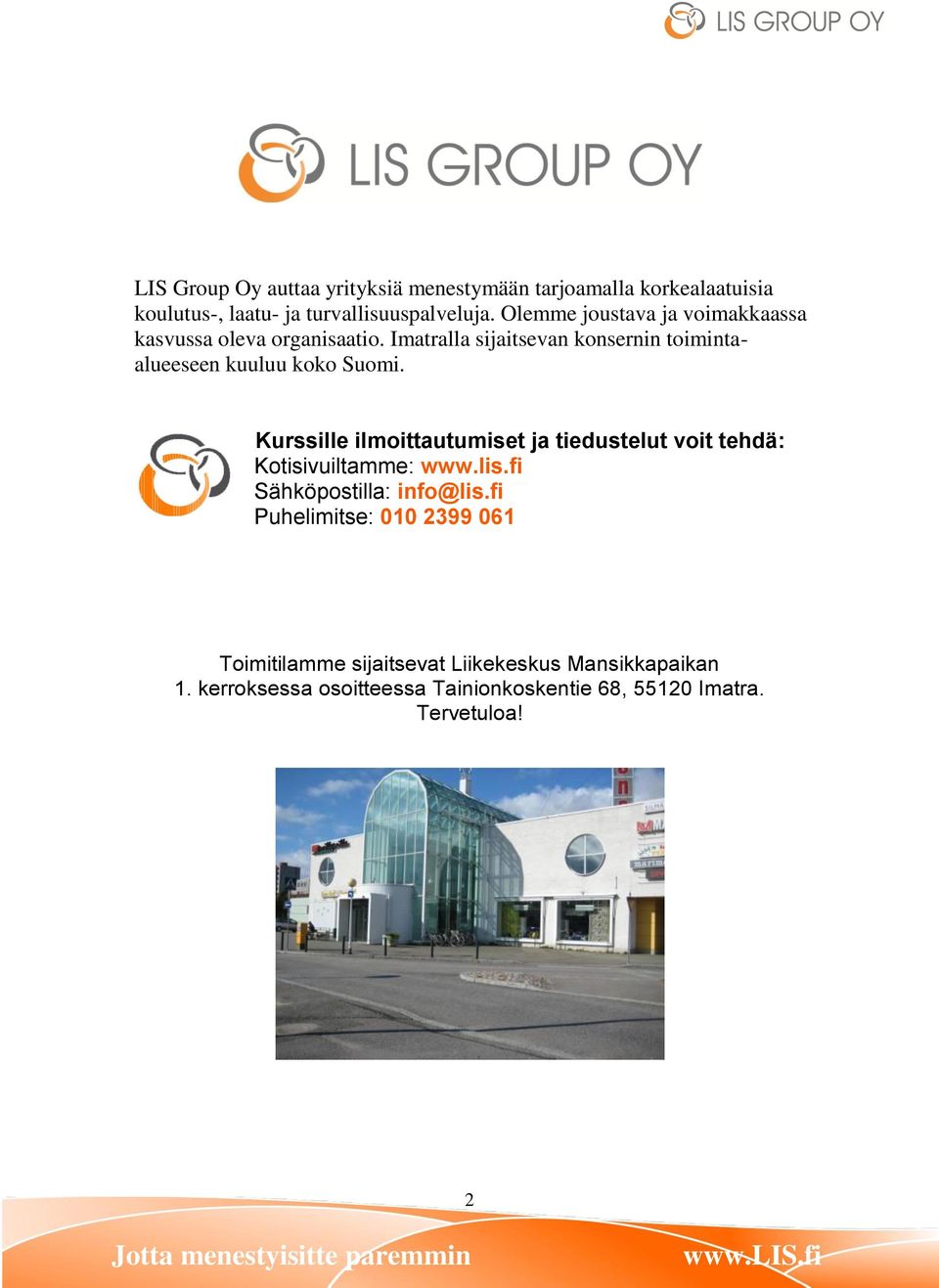 LIS GROUP OY

LIS GROUP OY

LIS Group Oy auttaa yrityksiä menestymään tarjoamalla korkealaatuisia koulutus-, laatu- ja turvallisuuspalveluja. Olemme joustava ja voimakkaassa kasvussa oleva organisaatio. Imatralla sijaitsevan konsernin toiminta-alueeseen kuuluu koko Suomi.

Kurssille ilmoittautumiset ja tiedustelut voit tehdä:
Kotisivuiltamme: www.lis.fi
Sähköpostilla: info@lis.fi
Puhelimitse: 010 2399 061

Toimitilamme sijaitsevat Liikekeskus Mansikkapaikan 1. kerroksessa osoitteessa Tainionkoskentie 68, 55120 Imatra. Tervetuloa!

2

Jotta menestyisitte paremmin www.LIS.fi